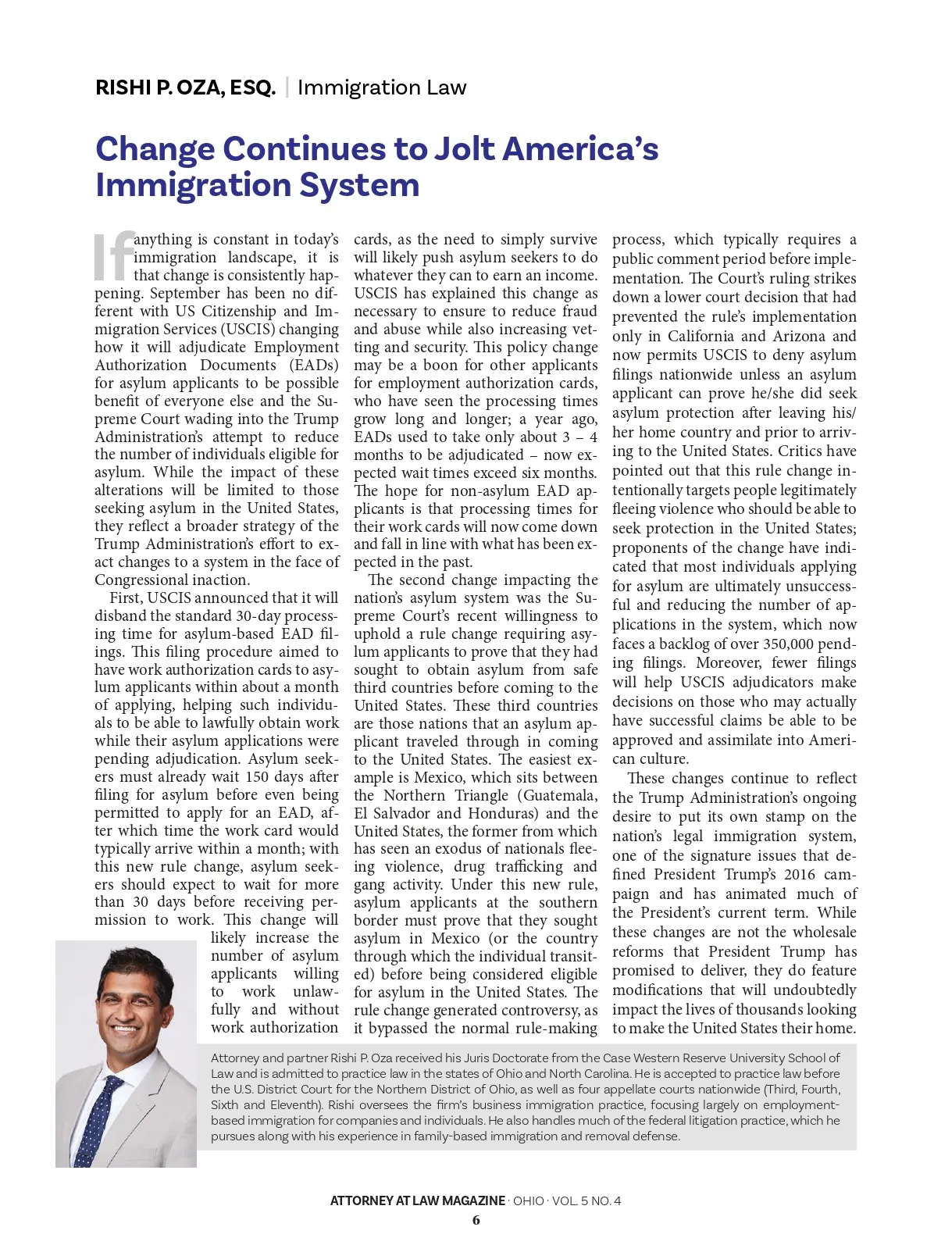 RISHI P. OZA, ESQ. | Immigration Law

Change Continues to Jolt America's Immigration System

If anything is constant in today's immigration landscape, it is that change is consistently happening. September has been no different with US Citizenship and Immigration Services (USCIS) changing how it will adjudicate Employment Authorization Documents (EADs) for asylum applicants to be possible benefit of everyone else and the Supreme Court wading into the Trump Administration's attempt to reduce the number of individuals eligible for asylum. While the impact of these alterations will be limited to those seeking asylum in the United States, they reflect a broader strategy of the Trump Administration's effort to exact changes to a system in the face of Congressional inaction.

First, USCIS announced that it will disband the standard 30-day processing time for asylum-based EAD filings. This filing procedure aimed to have work authorization cards to asylum applicants within about a month of applying, helping such individuals to be able to lawfully obtain work while their asylum applications were pending adjudication. Asylum seekers must already wait 150 days after filing for asylum before even being permitted to apply for an EAD, after which time the work card would typically arrive within a month; with this new rule change, asylum seekers should expect to wait for more than 30 days before receiving permission to work. This change will likely increase the number of asylum applicants willing to work unlawfully and without work authorization cards, as the need to simply survive will likely push asylum seekers to do whatever they can to earn an income. USCIS has explained this change as necessary to ensure to reduce fraud and abuse while also increasing vetting and security. This policy change may be a boon for other applicants for employment authorization cards, who have seen the processing times grow long and longer; a year ago, EADs used to take only about 3 – 4 months to be adjudicated – now expected wait times exceed six months. The hope for non-asylum EAD applicants is that processing times for their work cards will now come down and fall in line with what has been expected in the past.

The second change impacting the nation's asylum system was the Supreme Court's recent willingness to uphold a rule change requiring asylum applicants to prove that they had sought to obtain asylum from safe third countries before coming to the United States. These third countries are those nations that an asylum applicant traveled through in coming to the United States. The easiest example is Mexico, which sits between the Northern Triangle (Guatemala, El Salvador and Honduras) and the United States, the former from which has seen an exodus of nationals fleeing violence, drug trafficking and gang activity. Under this new rule, asylum applicants at the southern border must prove that they sought asylum in Mexico (or the country through which the individual transited) before being considered eligible for asylum in the United States. The rule change generated controversy, as it bypassed the normal rule-making process, which typically requires a public comment period before implementation. The Court's ruling strikes down a lower court decision that had prevented the rule's implementation only in California and Arizona and now permits USCIS to deny asylum filings nationwide unless an asylum applicant can prove he/she did seek asylum protection after leaving his/her home country and prior to arriving to the United States. Critics have pointed out that this rule change intentionally targets people legitimately fleeing violence who should be able to seek protection in the United States; proponents of the change have indicated that most individuals applying for asylum are ultimately unsuccessful and reducing the number of applications in the system, which now faces a backlog of over 350,000 pending filings. Moreover, fewer filings will help USCIS adjudicators make decisions on those who may actually have successful claims be able to be approved and assimilate into American culture.

These changes continue to reflect the Trump Administration's ongoing desire to put its own stamp on the nation's legal immigration system, one of the signature issues that defined President Trump's 2016 campaign and has animated much of the President's current term. While these changes are not the wholesale reforms that President Trump has promised to deliver, they do feature modifications that will undoubtedly impact the lives of thousands looking to make the United States their home.

Attorney and partner Rishi P. Oza received his Juris Doctorate from the Case Western Reserve University School of Law and is admitted to practice law in the states of Ohio and North Carolina. He is accepted to practice law before the U.S. District Court for the Northern District of Ohio, as well as four appellate courts nationwide (Third, Fourth, Sixth and Eleventh). Rishi oversees the firm's business immigration practice, focusing largely on employment-based immigration for companies and individuals. He also handles much of the federal litigation practice, which he pursues along with his experience in family-based immigration and removal defense.

ATTORNEY AT LAW MAGAZINE · OHIO · VOL. 5 NO. 4
6